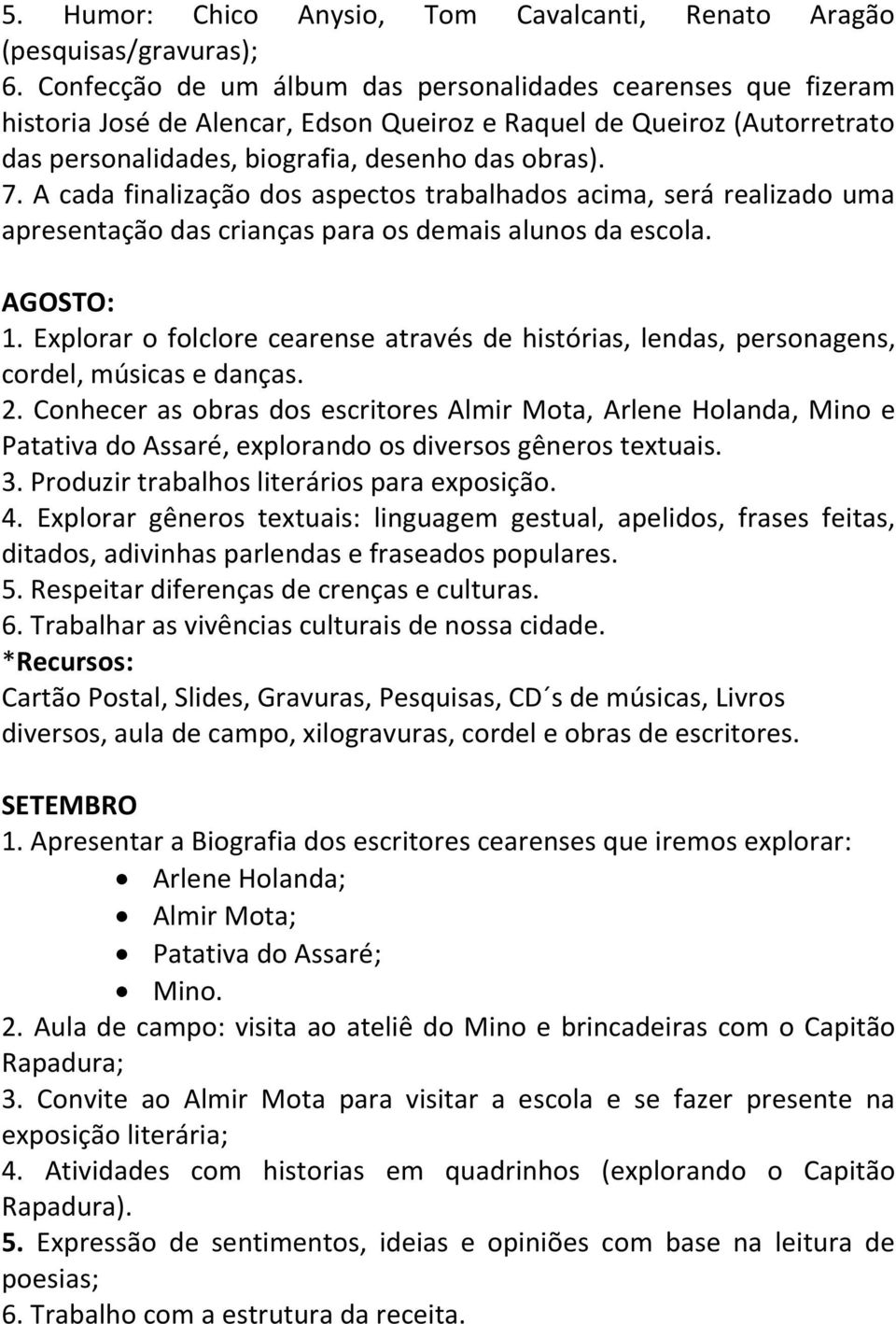 5. Humor: Chico Anysio, Tom Cavalcanti, Renato Aragão (pesquisas/gravuras);
6. Confecção de um álbum das personalidades cearenses que fizeram historia José de Alencar, Edson Queiroz e Raquel de Queiroz (Autorretrato das personalidades, biografia, desenho das obras).
7. A cada finalização dos aspectos trabalhados acima, será realizado uma apresentação das crianças para os demais alunos da escola.

AGOSTO:
1. Explorar o folclore cearense através de histórias, lendas, personagens, cordel, músicas e danças.
2. Conhecer as obras dos escritores Almir Mota, Arlene Holanda, Mino e Patativa do Assaré, explorando os diversos gêneros textuais.
3. Produzir trabalhos literários para exposição.
4. Explorar gêneros textuais: linguagem gestual, apelidos, frases feitas, ditados, adivinhas parlendas e fraseados populares.
5. Respeitar diferenças de crenças e culturas.
6. Trabalhar as vivências culturais de nossa cidade.
*Recursos:
Cartão Postal, Slides, Gravuras, Pesquisas, CD´s de músicas, Livros diversos, aula de campo, xilogravuras, cordel e obras de escritores.

SETEMBRO
1. Apresentar a Biografia dos escritores cearenses que iremos explorar:
• Arlene Holanda;
• Almir Mota;
• Patativa do Assaré;
• Mino.
2. Aula de campo: visita ao ateliê do Mino e brincadeiras com o Capitão Rapadura;
3. Convite ao Almir Mota para visitar a escola e se fazer presente na exposição literária;
4. Atividades com historias em quadrinhos (explorando o Capitão Rapadura).
5. Expressão de sentimentos, ideias e opiniões com base na leitura de poesias;
6. Trabalho com a estrutura da receita.